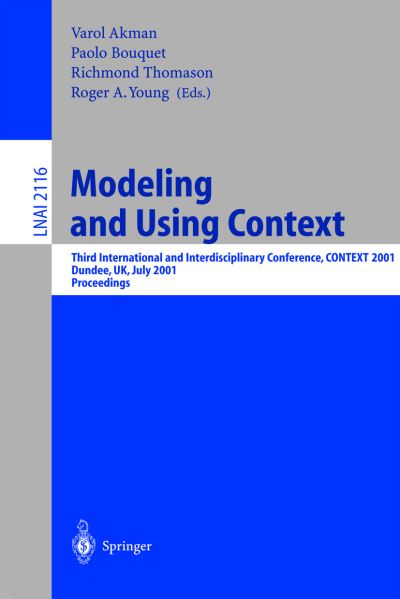 Varol Akman
Paolo Bouquet
Richmond Thomason
Roger A. Young (Eds.)

LNAI 2116

Modeling and Using Context

Third International and Interdisciplinary Conference, CONTEXT 2001
Dundee, UK, July 2001
Proceedings

Springer